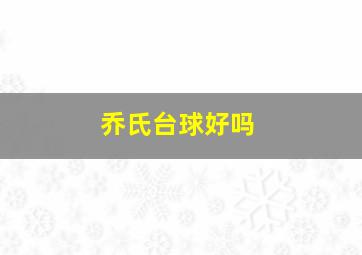 乔氏台球好吗